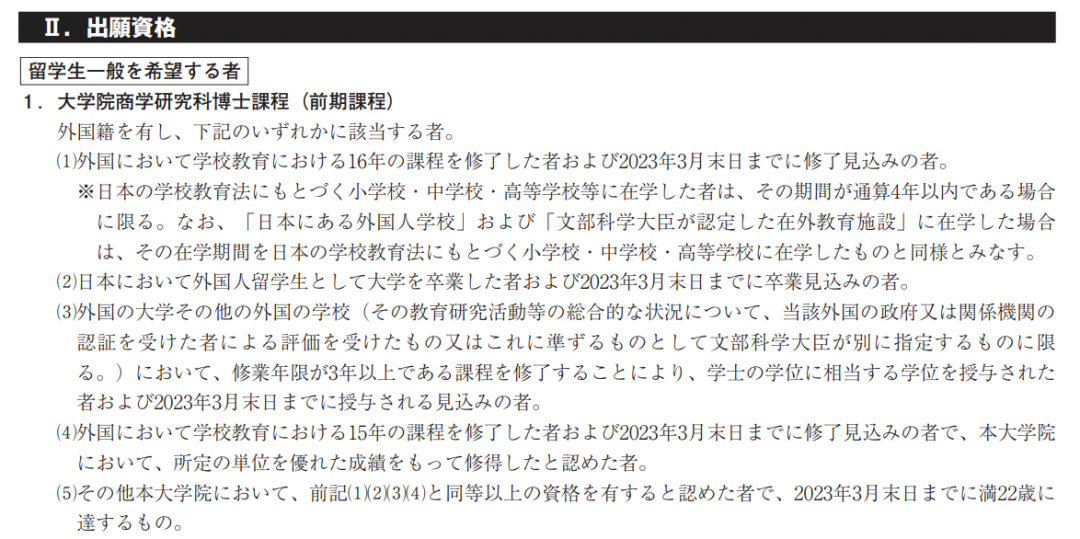 Ⅱ．出願資格

留学生一般を希望する者

1．大学院商学研究科博士課程（前期課程）

外国籍を有し、下記のいずれかに該当する者。

⑴外国において学校教育における16年の課程を修了した者および2023年3月末日までに修了見込みの者。

※日本の学校教育法にもとづく小学校・中学校・高等学校等に在学した者は、その期間が通算4年以内である場合に限る。なお、「日本にある外国人学校」および「文部科学大臣が認定した在外教育施設」に在学した場合は、その在学期間を日本の学校教育法にもとづく小学校・中学校・高等学校に在学したものと同様とみなす。

⑵日本において外国人留学生として大学を卒業した者および2023年3月末日までに卒業見込みの者。

⑶外国の大学その他の外国の学校（その教育研究活動等の総合的な状況について、当該外国の政府又は関係機関の認証を受けた者による評価を受けたもの又はこれに準ずるものとして文部科学大臣が別に指定するものに限る。）において、修業年限が3年以上である課程を修了することにより、学士の学位に相当する学位を授与された者および2023年3月末日までに授与される見込みの者。

⑷外国において学校教育における15年の課程を修了した者および2023年3月末日までに修了見込みの者で、本大学院において、所定の単位を優れた成績をもって修得したと認めた者。

⑸その他本大学院において、前記⑴⑵⑶⑷と同等以上の資格を有すると認めた者で、2023年3月末日までに満22歳に達するもの。